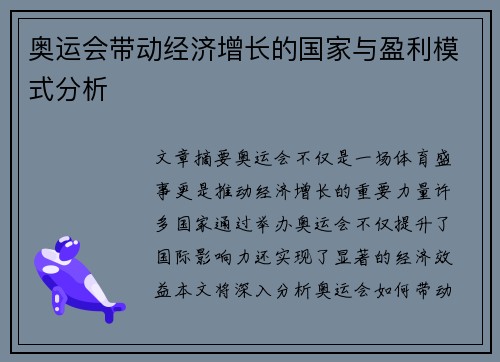 奥运会带动经济增长的国家与盈利模式分析

文章摘要奥运会不仅是一场体育盛事更是推动经济增长的重要力量许多国家通过举办奥运会不仅提升了国际影响力还实现了显著的经济效益本文将深入分析奥运会如何带动